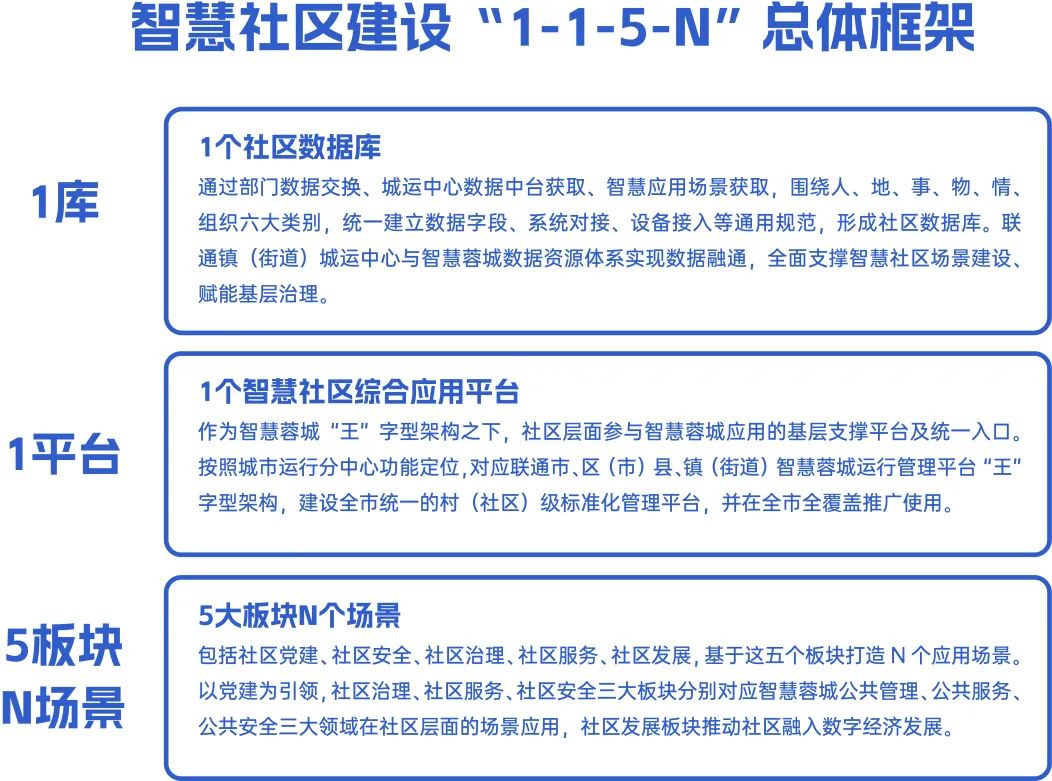 智慧社区建设“1-1-5-N”总体框架

1库

1个社区数据库

通过部门数据交换、城运中心数据中台获取、智慧应用场景获取，围绕人、地、事、物、情、组织六大类别，统一建立数据字段、系统对接、设备接入等通用规范，形成社区数据库。联通镇（街道）城运中心与智慧蓉城数据资源体系实现数据融通，全面支撑智慧社区场景建设、赋能基层治理。

1平台

1个智慧社区综合应用平台

作为智慧蓉城“王”字型架构之下，社区层面参与智慧蓉城应用的基层支撑平台及统一入口。按照城市运行分中心功能定位,对应联通市、区（市）县、镇（街道）智慧蓉城运行管理平台“王”字型架构，建设全市统一的村（社区）级标准化管理平台，并在全市全覆盖推广使用。

5板块
N场景

5大板块N个场景

包括社区党建、社区安全、社区治理、社区服务、社区发展，基于这五个板块打造 N 个应用场景。以党建为引领，社区治理、社区服务、社区安全三大板块分别对应智慧蓉城公共管理、公共服务、公共安全三大领域在社区层面的场景应用，社区发展板块推动社区融入数字经济发展。